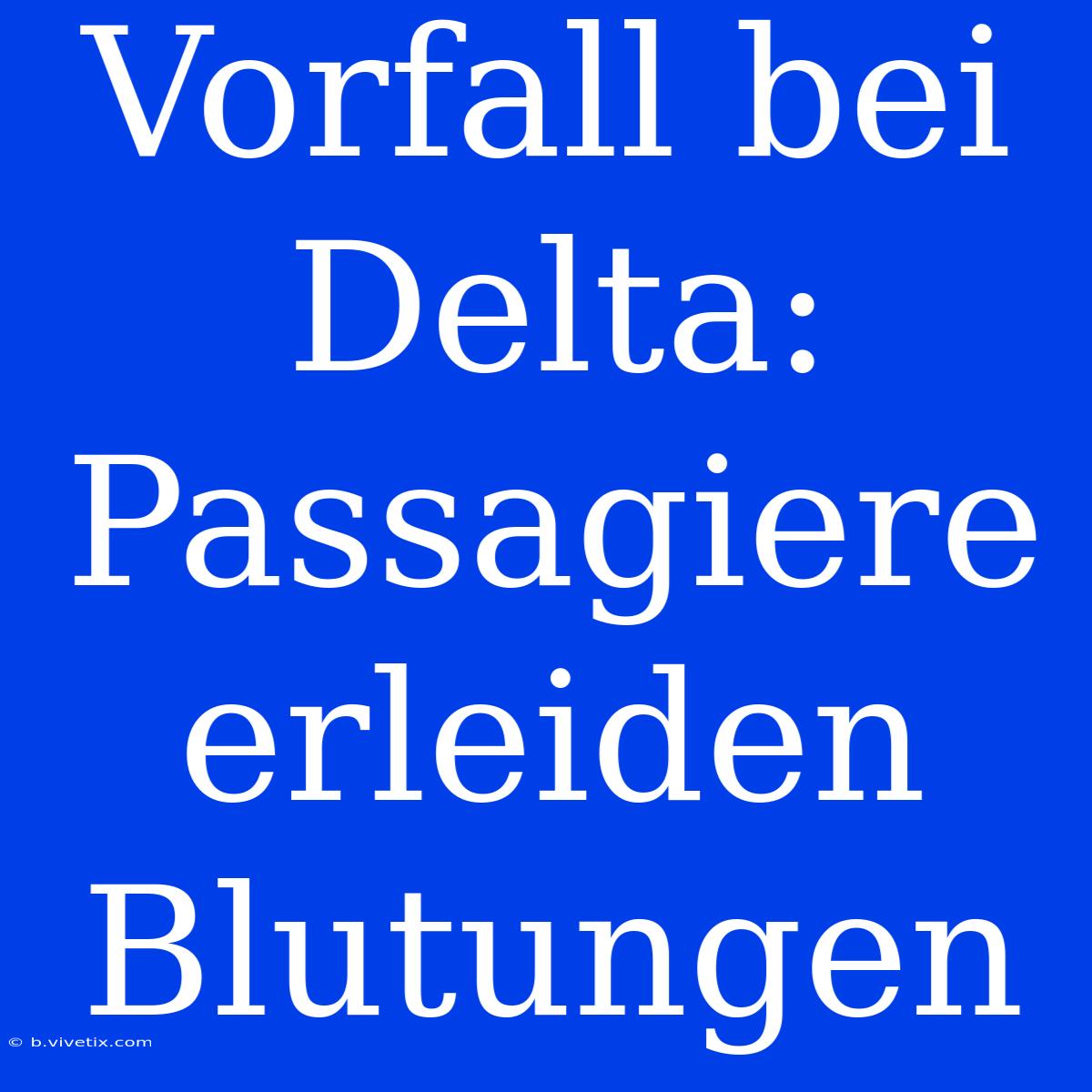 Vorfall bei Delta: Passagiere erleiden Blutungen

© b.vivetix.com